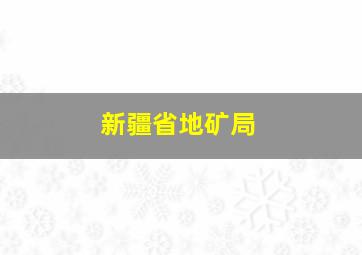 新疆省地矿局